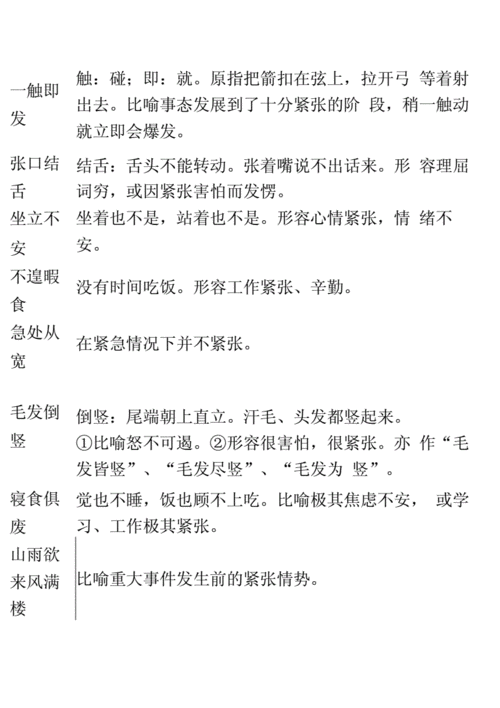 | | |
|---|---|
| 一触即发 | 触：碰；即：就。原指把箭扣在弦上，拉开弓 等着射出去。比喻事态发展到了十分紧张的阶 段，稍一触动就立即会爆发。 |
| 张口结舌 | 结舌：舌头不能转动。张着嘴说不出话来。形 容理屈词穷，或因紧张害怕而发愣。 |
| 坐立不安 | 坐着也不是，站着也不是。形容心情紧张，情 绪不安。 |
| 不遑暇食 | 没有时间吃饭。形容工作紧张、辛勤。 |
| 急处从宽 | 在紧急情况下并不紧张。 |
| 毛发倒竖 | 倒竖：尾端朝上直立。汗毛、头发都竖起来。①比喻怒不可遏。②形容很害怕，很紧张。亦 作“毛发皆竖”、“毛发尽竖”、“毛发为 竖”。 |
| 寝食俱废 | 觉也不睡，饭也顾不上吃。比喻极其焦虑不安， 或学习、工作极其紧张。 |
| 山雨欲来风满楼 | 比喻重大事件发生前的紧张情势。 |